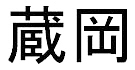 蔵岡